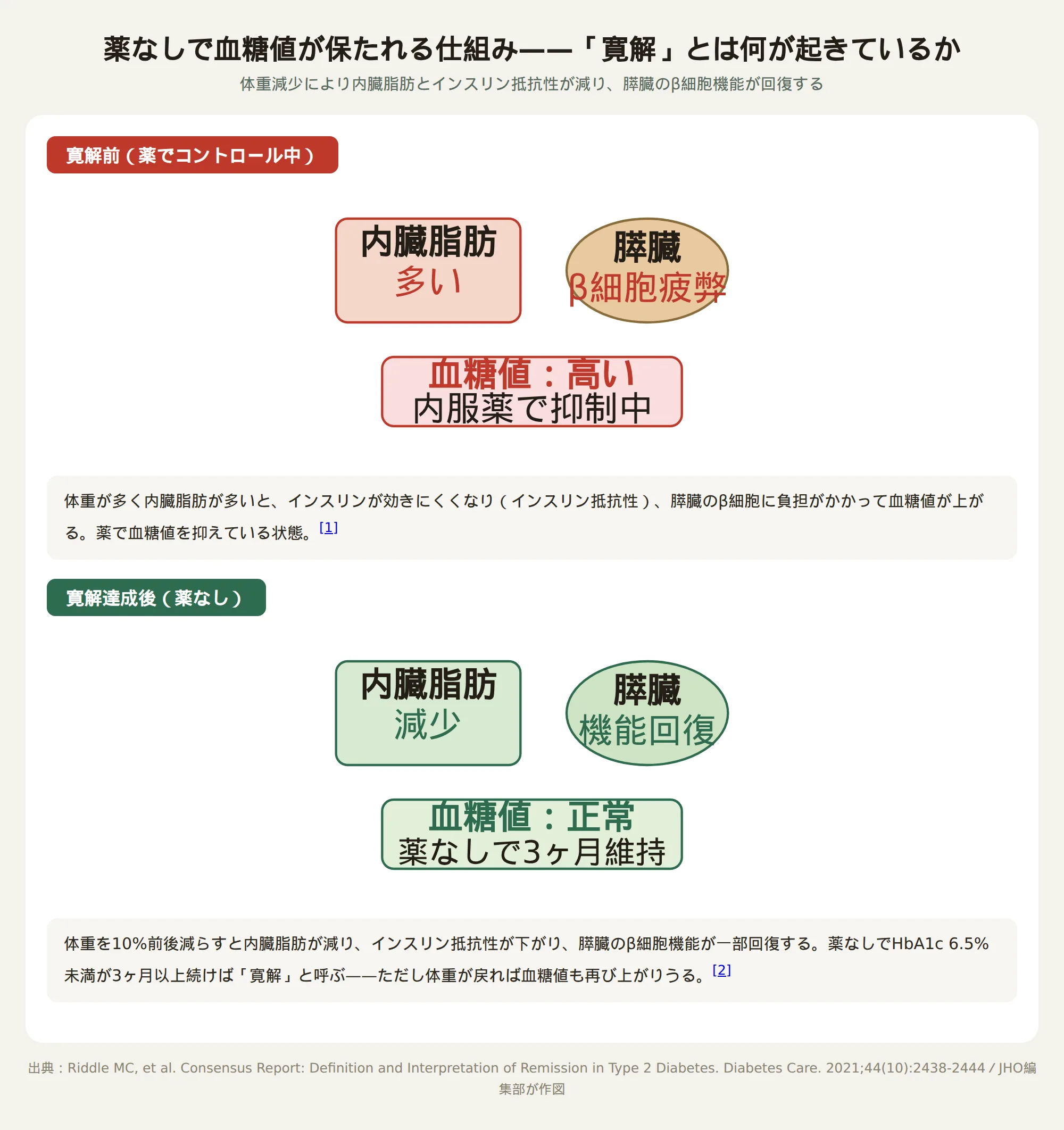 薬なしで血糖値が保たれる仕組み——「寛解」とは何が起きているか

体重減少により内臓脂肪とインスリン抵抗性が減り、膵臓のβ細胞機能が回復する

寛解前（薬でコントロール中）

内臓脂肪
多い

膵臓
β細胞疲弊

血糖値：高い
内服薬で抑制中

体重が多く内臓脂肪が多いと、インスリンが効きにくくなり（インスリン抵抗性）、膵臓のβ細胞に負担がかかって血糖値が上がる。薬で血糖値を抑えている状態。[1]

寛解達成後（薬なし）

内臓脂肪
減少

膵臓
機能回復

血糖値：正常
薬なしで3ヶ月維持

体重を10%前後減らすと内臓脂肪が減り、インスリン抵抗性が下がり、膵臓のβ細胞機能が一部回復する。薬なしでHbA1c 6.5%未満が3ヶ月以上続けば「寛解」と呼ぶ——ただし体重が戻れば血糖値も再び上がりうる。[2]

出典：Riddle MC, et al. Consensus Report: Definition and Interpretation of Remission in Type 2 Diabetes. Diabetes Care. 2021;44(10):2438-2444 / JHO編集部が作図